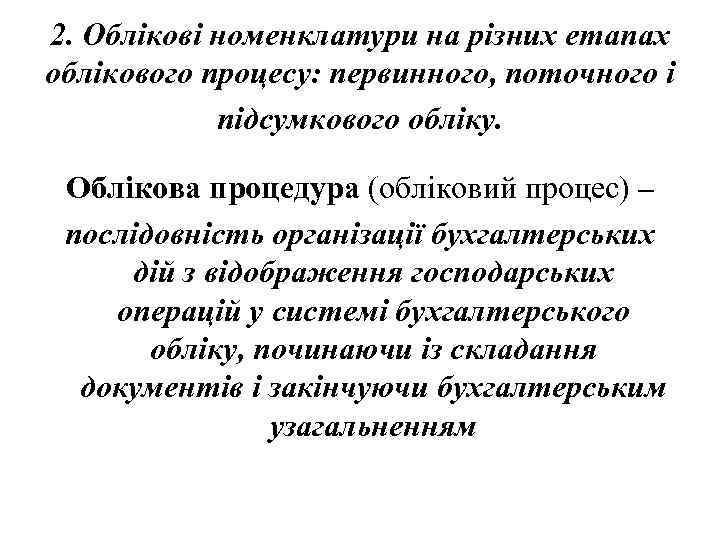 2. Облікові номенклатури на різних етапах облікового процесу: первинного, поточного і підсумкового обліку.

Облікова процедура (обліковий процес) – послідовність організації бухгалтерських дій з відображення господарських операцій у системі бухгалтерського обліку, починаючи із складання документів і закінчуючи бухгалтерським узагальненням